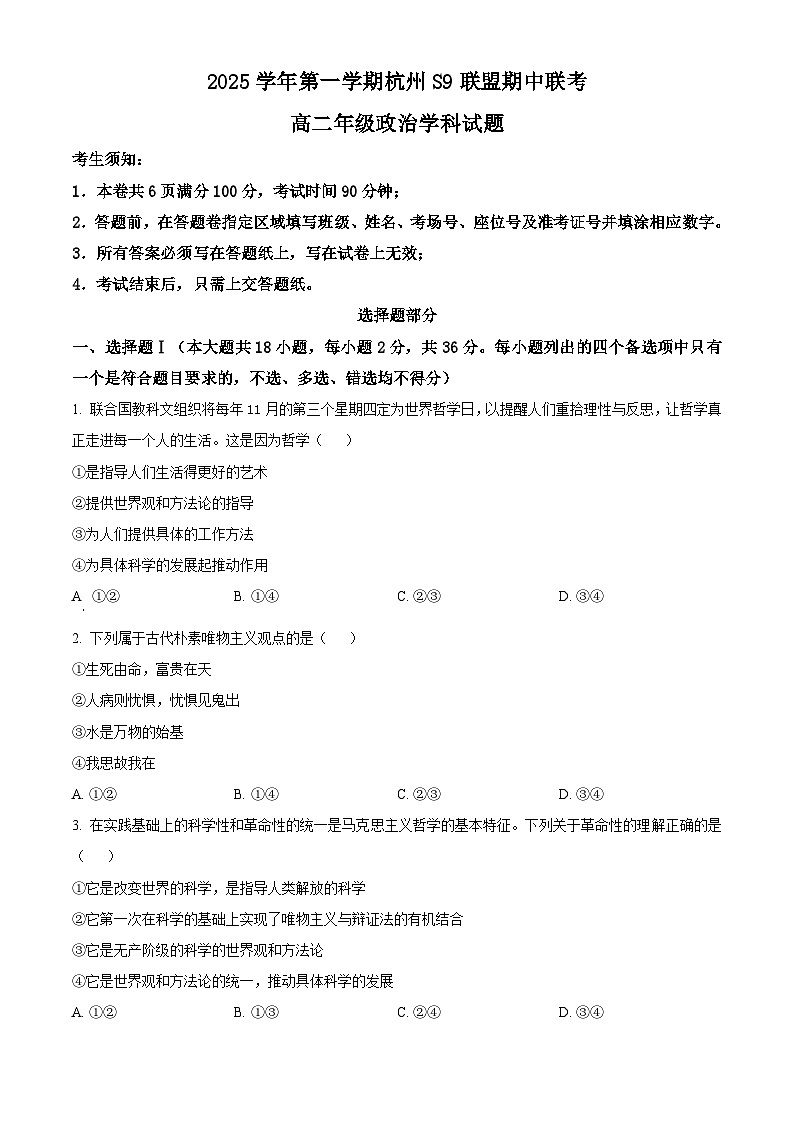 2025 学年第一学期杭州 S9 联盟期中联考

高二年级政治学科试题

考生须知：

1．本卷共 6 页满分 100 分，考试时间 90 分钟；

2．答题前，在答题卷指定区域填写班级、姓名、考场号、座位号及准考证号并填涂相应数字。

3．所有答案必须写在答题纸上，写在试卷上无效；

4．考试结束后，只需上交答题纸。

选择题部分

一、选择题Ⅰ（本大题共 18 小题，每小题 2 分，共 36 分。每小题列出的四个备选项中只有一个是符合题目要求的，不选、多选、错选均不得分）

1. 联合国教科文组织将每年 11 月的第三个星期四定为世界哲学日，以提醒人们重拾理性与反思，让哲学真正走进每一个人的生活。这是因为哲学（　　）

①是指导人们生活得更好的艺术

②提供世界观和方法论的指导

③为人们提供具体的工作方法

④为具体科学的发展起推动作用

A. ①②　　B. ①④　　C. ②③　　D. ③④

2. 下列属于古代朴素唯物主义观点的是（　　）

①生死由命，富贵在天

②人病则忧惧，忧惧见鬼出

③水是万物的始基

④我思故我在

A. ①②　　B. ①④　　C. ②③　　D. ③④

3. 在实践基础上的科学性和革命性的统一是马克思主义哲学的基本特征。下列关于革命性的理解正确的是（　　）

①它是改变世界的科学，是指导人类解放的科学

②它第一次在科学的基础上实现了唯物主义与辩证法的有机结合

③它是无产阶级的科学的世界观和方法论

④它是世界观和方法论的统一，推动具体科学的发展

A. ①②　　B. ①③　　C. ②④　　D. ③④